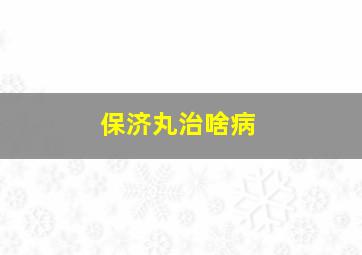 保济丸治啥病